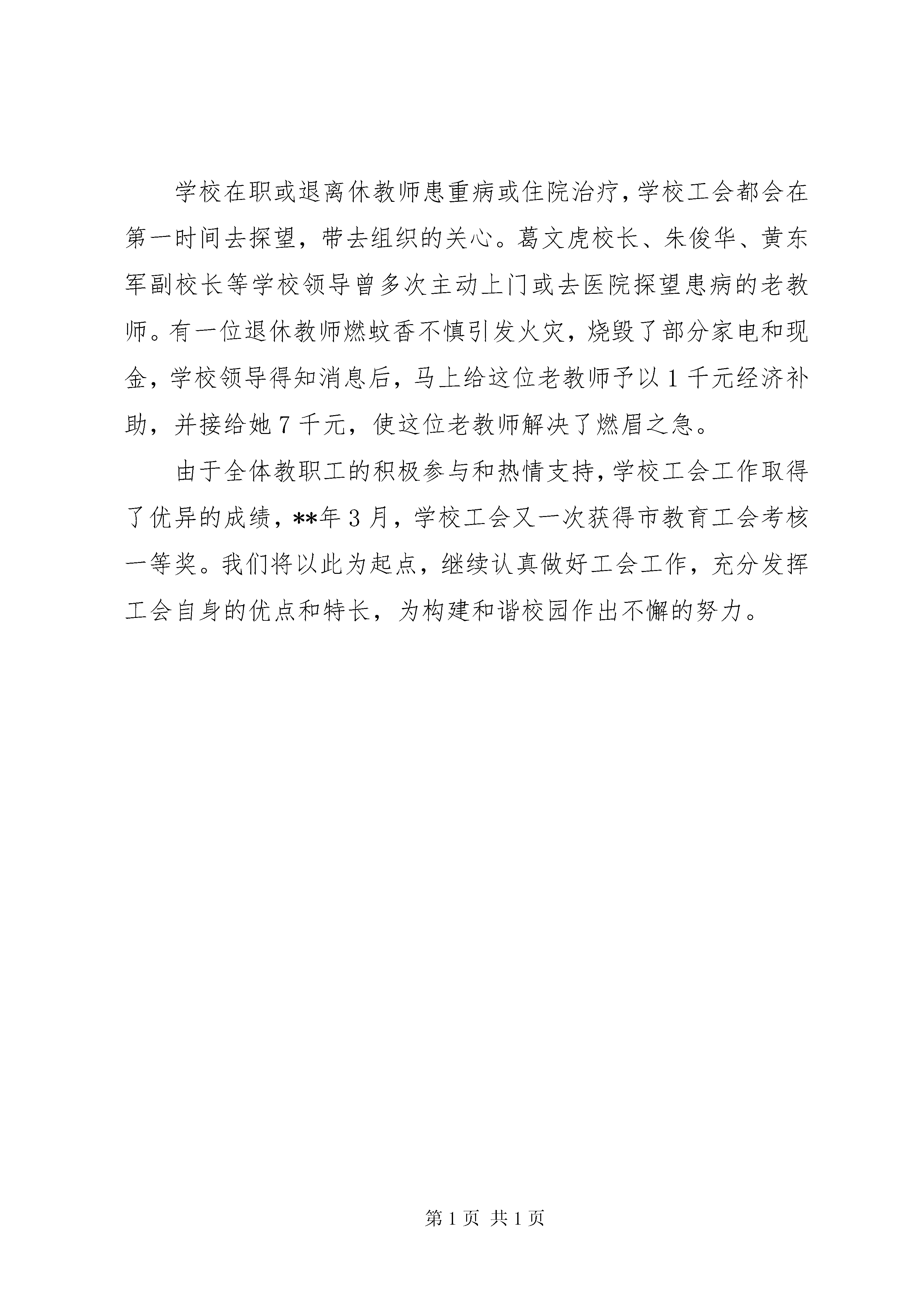 学校在职或退离休教师患重病或住院治疗，学校工会都会在第一时间去探望，带去组织的关心。葛文虎校长、朱俊华、黄东军副校长等学校领导曾多次主动上门或去医院探望患病的老教师。有一位退休教师燃蚊香不慎引发火灾，烧毁了部分家电和现金，学校领导得知消息后，马上给这位老教师予以1千元经济补助，并接给她7千元，使这位老教师解决了燃眉之急。

由于全体教职工的积极参与和热情支持，学校工会工作取得了优异的成绩，**年3月，学校工会又一次获得市教育工会考核一等奖。我们将以此为起点，继续认真做好工会工作，充分发挥工会自身的优点和特长，为构建和谐校园作出不懈的努力。

第1页 共1页